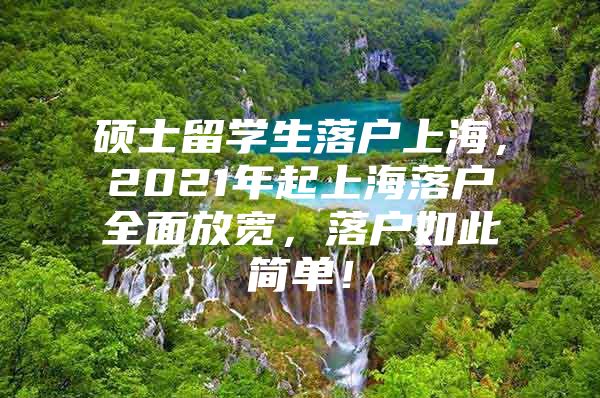 硕士留学生落户上海，2021年起上海落户全面放宽，落户如此简单！